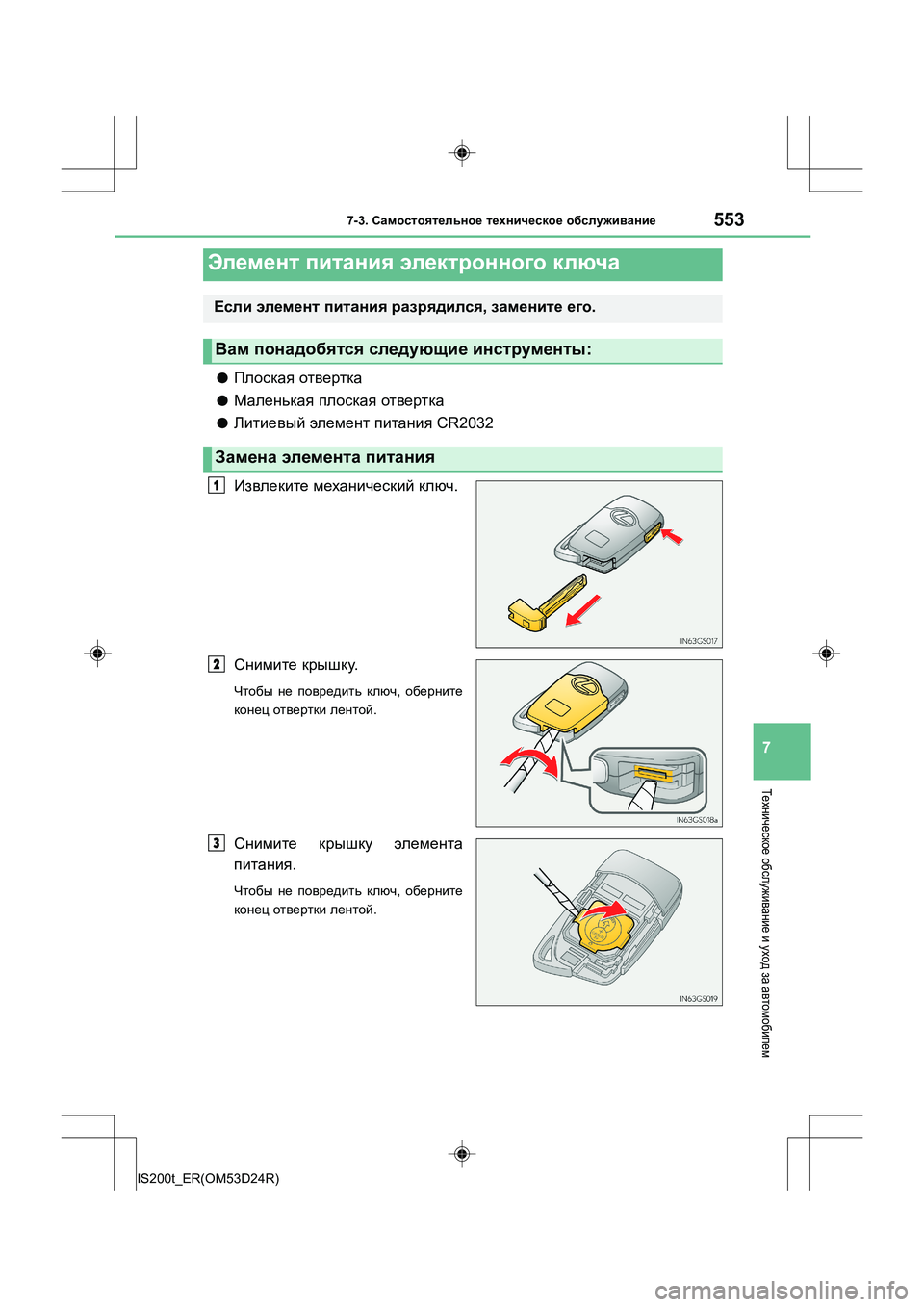 7-3. Самостоятельное техническое обслуживание

553

Элемент питания электронного ключа

Если элемент питания разрядился, замените его.

Вам понадобятся следующие инструменты:

● Плоская отвертка

● Маленькая плоская отвертка

● Литиевый элемент питания CR2032

Замена элемента питания

1 Извлеките механический ключ.

IN63GS017

2 Снимите крышку.

Чтобы не повредить ключ, оберните конец отвертки лентой.

IN63GS018a

3 Снимите крышку элемента питания.

Чтобы не повредить ключ, оберните конец отвертки лентой.

IN63GS019

7

Техническое обслуживание и уход за автомобилем

IS200t_ER(OM53D24R)

carmanualsonline.info